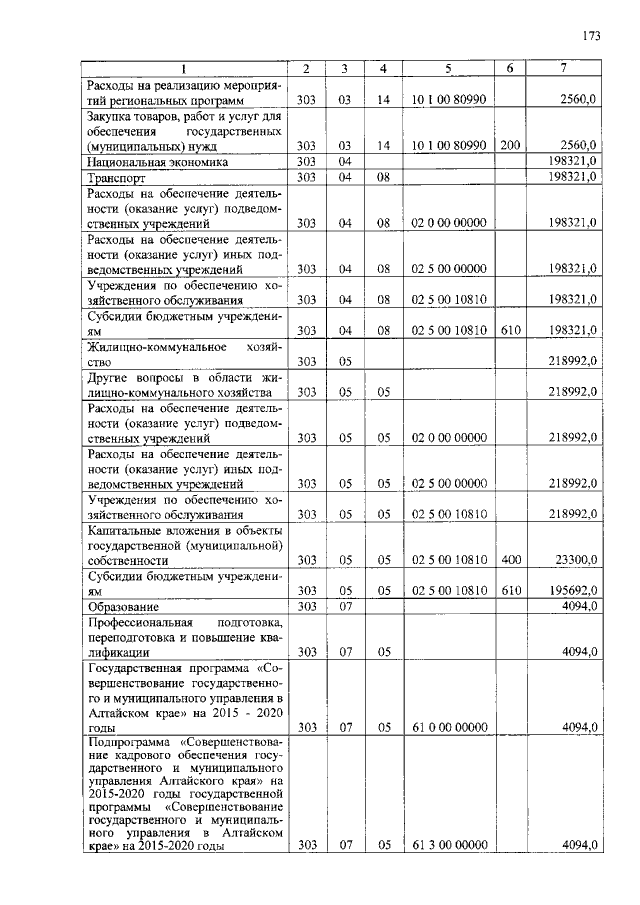 173

| 1 | 2 | 3 | 4 | 5 | 6 | 7 |
|---|---|---|---|---|---|---|
| Расходы на реализацию мероприятий региональных программ | 303 | 03 | 14 | 10 1 00 80990 | | 2560,0 |
| Закупка товаров, работ и услуг для обеспечения государственных (муниципальных) нужд | 303 | 03 | 14 | 10 1 00 80990 | 200 | 2560,0 |
| Национальная экономика | 303 | 04 | | | | 198321,0 |
| Транспорт | 303 | 04 | 08 | | | 198321,0 |
| Расходы на обеспечение деятельности (оказание услуг) подведомственных учреждений | 303 | 04 | 08 | 02 0 00 00000 | | 198321,0 |
| Расходы на обеспечение деятельности (оказание услуг) иных подведомственных учреждений | 303 | 04 | 08 | 02 5 00 00000 | | 198321,0 |
| Учреждения по обеспечению хозяйственного обслуживания | 303 | 04 | 08 | 02 5 00 10810 | | 198321,0 |
| Субсидии бюджетным учреждениям | 303 | 04 | 08 | 02 5 00 10810 | 610 | 198321,0 |
| Жилищно-коммунальное хозяйство | 303 | 05 | | | | 218992,0 |
| Другие вопросы в области жилищно-коммунального хозяйства | 303 | 05 | 05 | | | 218992,0 |
| Расходы на обеспечение деятельности (оказание услуг) подведомственных учреждений | 303 | 05 | 05 | 02 0 00 00000 | | 218992,0 |
| Расходы на обеспечение деятельности (оказание услуг) иных подведомственных учреждений | 303 | 05 | 05 | 02 5 00 00000 | | 218992,0 |
| Учреждения по обеспечению хозяйственного обслуживания | 303 | 05 | 05 | 02 5 00 10810 | | 218992,0 |
| Капитальные вложения в объекты государственной (муниципальной) собственности | 303 | 05 | 05 | 02 5 00 10810 | 400 | 23300,0 |
| Субсидии бюджетным учреждениям | 303 | 05 | 05 | 02 5 00 10810 | 610 | 195692,0 |
| Образование | 303 | 07 | | | | 4094,0 |
| Профессиональная подготовка, переподготовка и повышение квалификации | 303 | 07 | 05 | | | 4094,0 |
| Государственная программа «Совершенствование государственного и муниципального управления в Алтайском крае» на 2015 - 2020 годы | 303 | 07 | 05 | 61 0 00 00000 | | 4094,0 |
| Подпрограмма «Совершенствование кадрового обеспечения государственного и муниципального управления Алтайского края» на 2015-2020 годы государственной программы «Совершенствование государственного и муниципального управления в Алтайском крае» на 2015-2020 годы | 303 | 07 | 05 | 61 3 00 00000 | | 4094,0 |